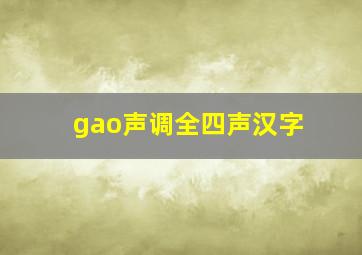 gao声调全四声汉字